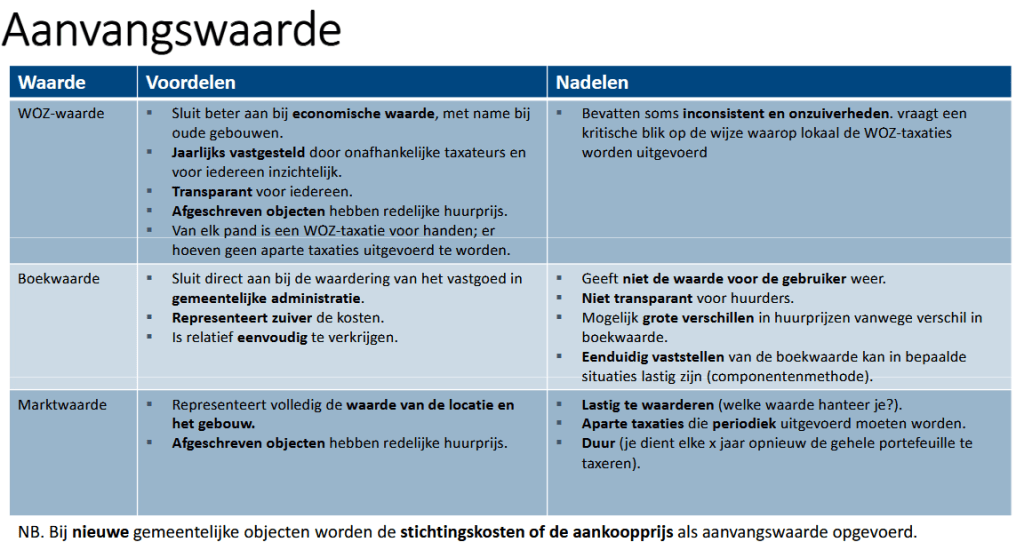 Aanvangswaarde

| Waarde | Voordelen | Nadelen |
|---|---|---|
| WOZ-waarde | ▪ Sluit beter aan bij economische waarde, met name bij oude gebouwen. ▪ Jaarlijks vastgesteld door onafhankelijke taxateurs en voor iedereen inzichtelijk. ▪ Transparant voor iedereen. ▪ Afgeschreven objecten hebben redelijke huurprijs. ▪ Van elk pand is een WOZ-taxatie voor handen; er hoeven geen aparte taxaties uitgevoerd te worden. | ▪ Bevatten soms inconsistent en onzuiverheden. vraagt een kritische blik op de wijze waarop lokaal de WOZ-taxaties worden uitgevoerd |
| Boekwaarde | ▪ Sluit direct aan bij de waardering van het vastgoed in gemeentelijke administratie. ▪ Representeert zuiver de kosten. ▪ Is relatief eenvoudig te verkrijgen. | ▪ Geeft niet de waarde voor de gebruiker weer. ▪ Niet transparant voor huurders. ▪ Mogelijk grote verschillen in huurprijzen vanwege verschil in boekwaarde. ▪ Eenduidig vaststellen van de boekwaarde kan in bepaalde situaties lastig zijn (componentenmethode). |
| Marktwaarde | ▪ Representeert volledig de waarde van de locatie en het gebouw. ▪ Afgeschreven objecten hebben redelijke huurprijs. | ▪ Lastig te waarderen (welke waarde hanteer je?). ▪ Aparte taxaties die periodiek uitgevoerd moeten worden. ▪ Duur (je dient elke x jaar opnieuw de gehele portefeuille te taxeren). |

NB. Bij nieuwe gemeentelijke objecten worden de stichtingskosten of de aankoopprijs als aanvangswaarde opgevoerd.